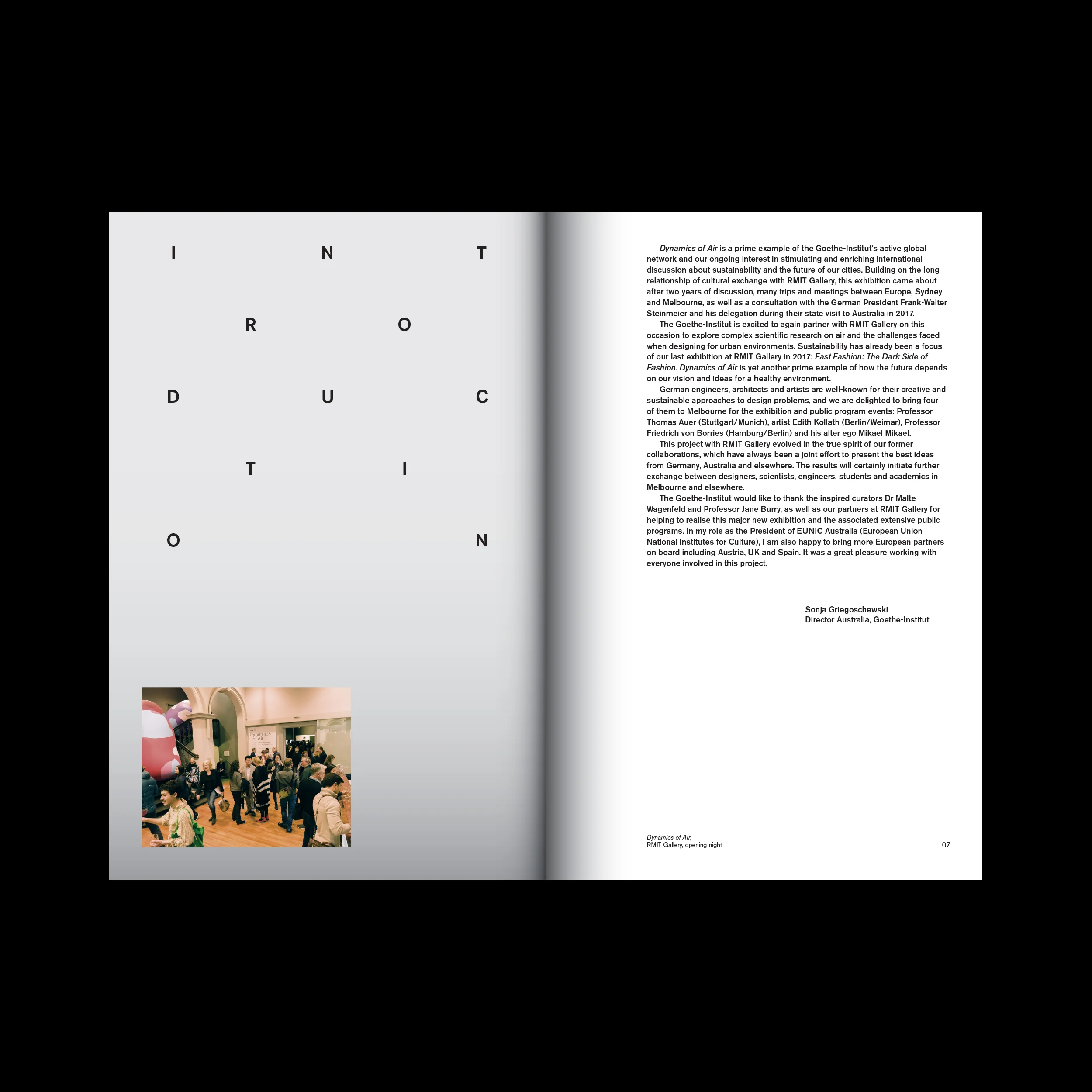 I N T

R O

D U C

T I

O N

Dynamics of Air is a prime example of the Goethe-Institut's active global network and our ongoing interest in stimulating and enriching international discussion about sustainability and the future of our cities. Building on the long relationship of cultural exchange with RMIT Gallery, this exhibition came about after two years of discussion, many trips and meetings between Europe, Sydney and Melbourne, as well as a consultation with the German President Frank-Walter Steinmeier and his delegation during their state visit to Australia in 2017.

The Goethe-Institut is excited to again partner with RMIT Gallery on this occasion to explore complex scientific research on air and the challenges faced when designing for urban environments. Sustainability has already been a focus of our last exhibition at RMIT Gallery in 2017: Fast Fashion: The Dark Side of Fashion. Dynamics of Air is yet another prime example of how the future depends on our vision and ideas for a healthy environment.

German engineers, architects and artists are well-known for their creative and sustainable approaches to design problems, and we are delighted to bring four of them to Melbourne for the exhibition and public program events: Professor Thomas Auer (Stuttgart/Munich), artist Edith Kollath (Berlin/Weimar), Professor Friedrich von Borries (Hamburg/Berlin) and his alter ego Mikael Mikael.

This project with RMIT Gallery evolved in the true spirit of our former collaborations, which have always been a joint effort to present the best ideas from Germany, Australia and elsewhere. The results will certainly initiate further exchange between designers, scientists, engineers, students and academics in Melbourne and elsewhere.

The Goethe-Institut would like to thank the inspired curators Dr Malte Wagenfeld and Professor Jane Burry, as well as our partners at RMIT Gallery for helping to realise this major new exhibition and the associated extensive public programs. In my role as the President of EUNIC Australia (European Union National Institutes for Culture), I am also happy to bring more European partners on board including Austria, UK and Spain. It was a great pleasure working with everyone involved in this project.

Sonja Griegoschewski
Director Australia, Goethe-Institut

Dynamics of Air,
RMIT Gallery, opening night

07